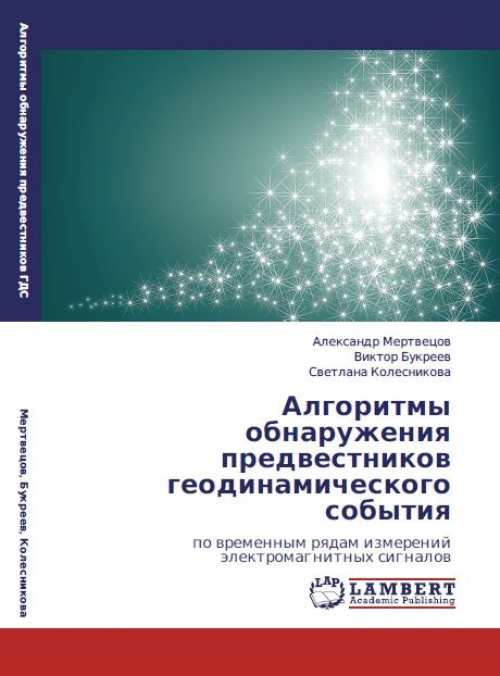 Алгоритмы обнаружения предвестников ГДС

Мертвецов, Букреев, Колесникова

Александр Мертвецов
Виктор Букреев
Светлана Колесникова

Алгоритмы обнаружения предвестников геодинамического события

по временным рядам измерений электромагнитных сигналов

LAP LAMBERT Academic Publishing